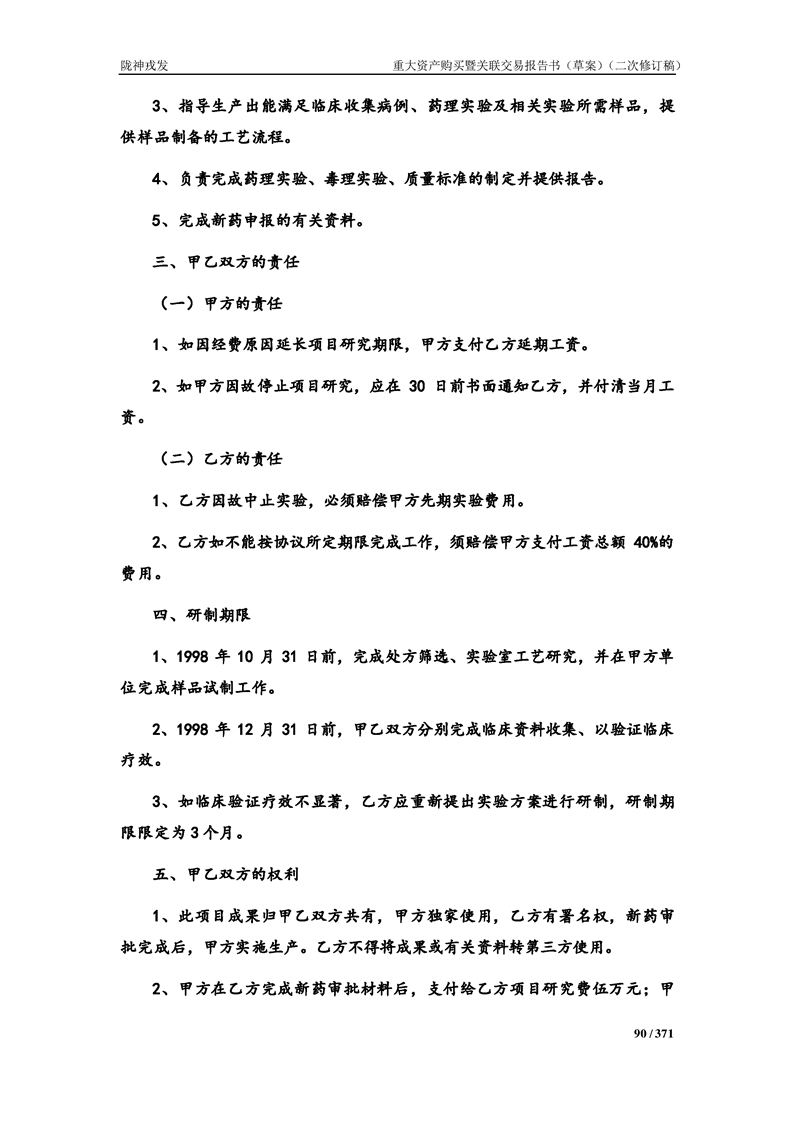 陇神戎发　　重大资产购买暨关联交易报告书（草案）（二次修订稿）

3、指导生产出能满足临床收集病例、药理实验及相关实验所需样品，提供样品制备的工艺流程。

4、负责完成药理实验、毒理实验、质量标准的制定并提供报告。

5、完成新药申报的有关资料。

三、甲乙双方的责任

（一）甲方的责任

1、如因经费原因延长项目研究期限，甲方支付乙方延期工资。

2、如甲方因故停止项目研究，应在 30 日前书面通知乙方，并付清当月工资。

（二）乙方的责任

1、乙方因故中止实验，必须赔偿甲方先期实验费用。

2、乙方如不能按协议所定期限完成工作，须赔偿甲方支付工资总额 40%的费用。

四、研制期限

1、1998 年 10 月 31 日前，完成处方筛选、实验室工艺研究，并在甲方单位完成样品试制工作。

2、1998 年 12 月 31 日前，甲乙双方分别完成临床资料收集、以验证临床疗效。

3、如临床验证疗效不显著，乙方应重新提出实验方案进行研制，研制期限限定为 3 个月。

五、甲乙双方的权利

1、此项目成果归甲乙双方共有，甲方独家使用，乙方有署名权，新药审批完成后，甲方实施生产。乙方不得将成果或有关资料转第三方使用。

2、甲方在乙方完成新药审批材料后，支付给乙方项目研究费伍万元；甲

90 / 371